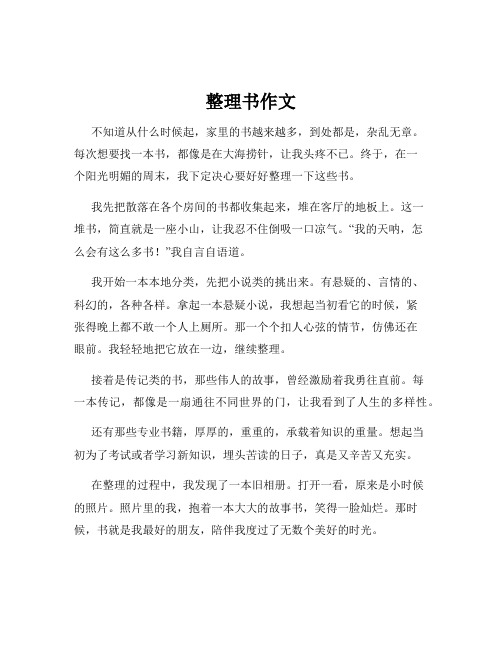 整理书作文

不知道从什么时候起，家里的书越来越多，到处都是，杂乱无章。每次想要找一本书，都像是在大海捞针，让我头疼不已。终于，在一个阳光明媚的周末，我下定决心要好好整理一下这些书。

我先把散落在各个房间的书都收集起来，堆在客厅的地板上。这一堆书，简直就是一座小山，让我忍不住倒吸一口凉气。“我的天呐，怎么会有这么多书！”我自言自语道。

我开始一本本地分类，先把小说类的挑出来。有悬疑的、言情的、科幻的，各种各样。拿起一本悬疑小说，我想起当初看它的时候，紧张得晚上都不敢一个人上厕所。那一个个扣人心弦的情节，仿佛还在眼前。我轻轻地把它放在一边，继续整理。

接着是传记类的书，那些伟人的故事，曾经激励着我勇往直前。每一本传记，都像是一扇通往不同世界的门，让我看到了人生的多样性。

还有那些专业书籍，厚厚的，重重的，承载着知识的重量。想起当初为了考试或者学习新知识，埋头苦读的日子，真是又辛苦又充实。

在整理的过程中，我发现了一本旧相册。打开一看，原来是小时候的照片。照片里的我，抱着一本大大的故事书，笑得一脸灿烂。那时候，书就是我最好的朋友，陪伴我度过了无数个美好的时光。